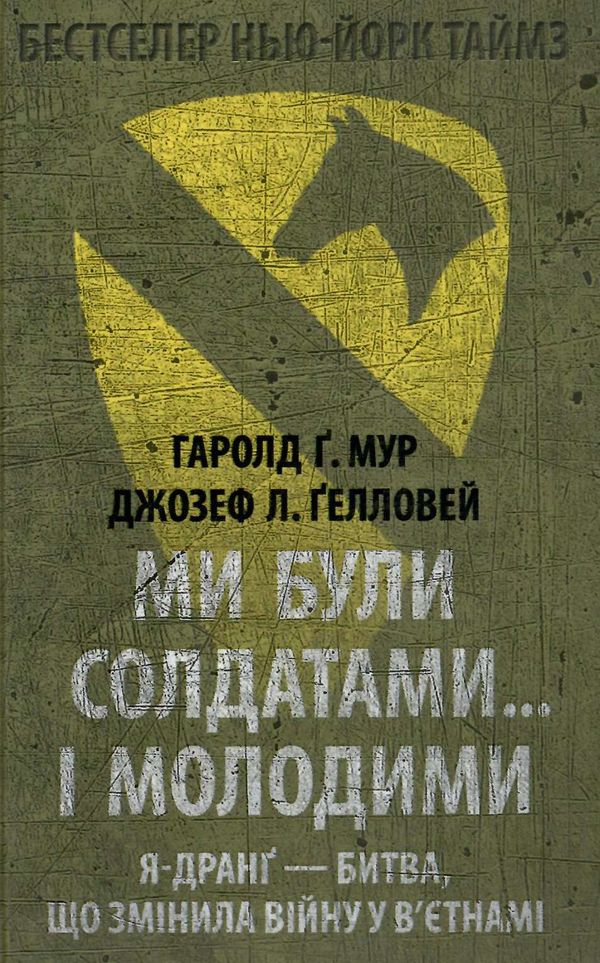 БЕСТСЕЛЕР НЬЮ-ЙОРК ТАЙМЗ

ГАРОЛД Ґ. МУР
ДЖОЗЕФ Л. ҐЕЛЛОВЕЙ

МИ БУЛИ СОЛДАТАМИ... І МОЛОДИМИ

Я-ДРАНҐ — БИТВА, ЩО ЗМІНИЛА ВІЙНУ У В'ЄТНАМІ